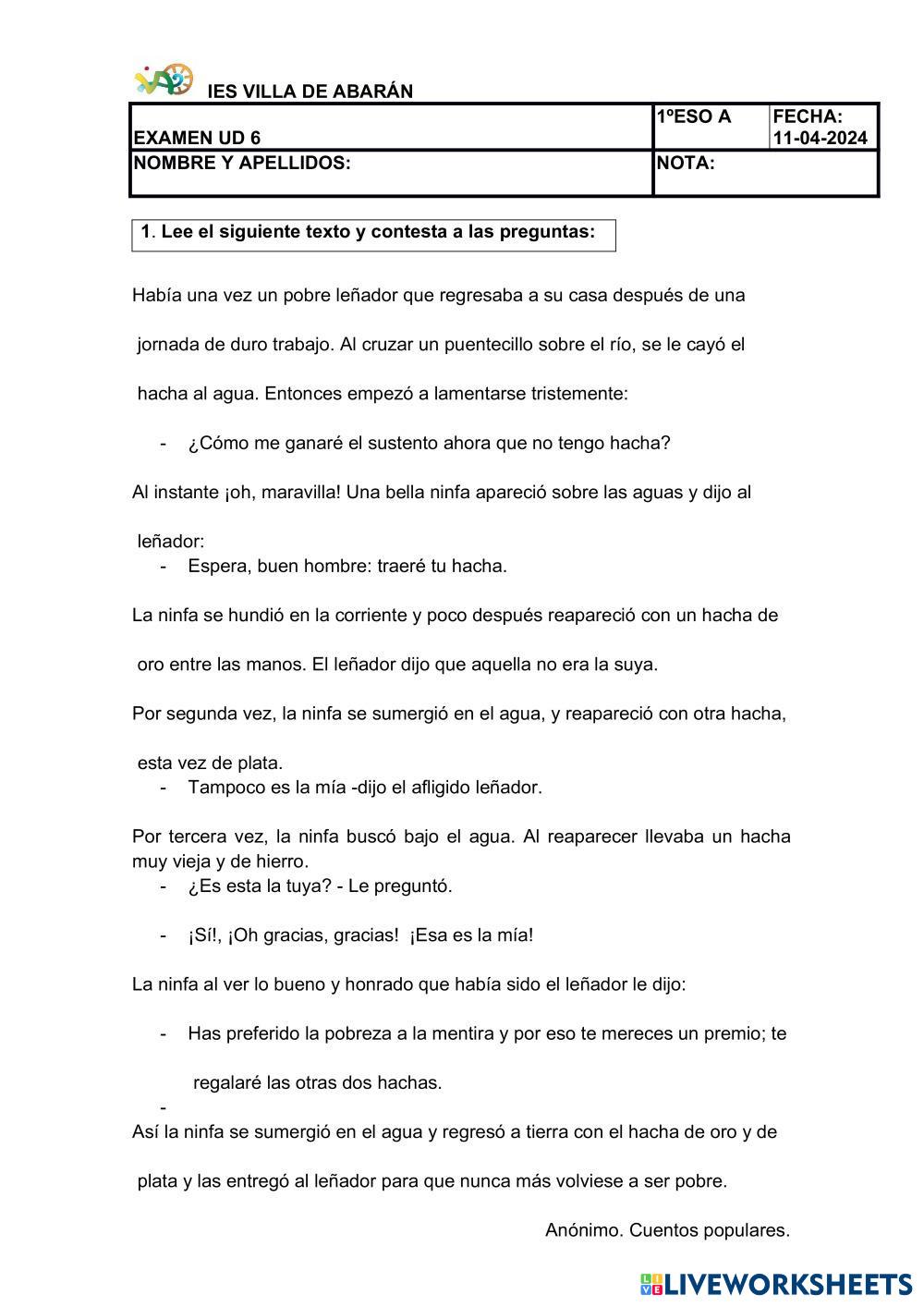 IES VILLA DE ABARÁN

| EXAMEN UD 6 | 1ºESO A | FECHA: 11-04-2024 |
|---|---|---|
| NOMBRE Y APELLIDOS: | NOTA: | |

1. Lee el siguiente texto y contesta a las preguntas:

Había una vez un pobre leñador que regresaba a su casa después de una jornada de duro trabajo. Al cruzar un puentecillo sobre el río, se le cayó el hacha al agua. Entonces empezó a lamentarse tristemente:

- ¿Cómo me ganaré el sustento ahora que no tengo hacha?

Al instante ¡oh, maravilla! Una bella ninfa apareció sobre las aguas y dijo al leñador:

- Espera, buen hombre: traeré tu hacha.

La ninfa se hundió en la corriente y poco después reapareció con un hacha de oro entre las manos. El leñador dijo que aquella no era la suya.

Por segunda vez, la ninfa se sumergió en el agua, y reapareció con otra hacha, esta vez de plata.

- Tampoco es la mía -dijo el afligido leñador.

Por tercera vez, la ninfa buscó bajo el agua. Al reaparecer llevaba un hacha muy vieja y de hierro.

- ¿Es esta la tuya? - Le preguntó.

- ¡Sí!, ¡Oh gracias, gracias! ¡Esa es la mía!

La ninfa al ver lo bueno y honrado que había sido el leñador le dijo:

- Has preferido la pobreza a la mentira y por eso te mereces un premio; te regalaré las otras dos hachas.

-

Así la ninfa se sumergió en el agua y regresó a tierra con el hacha de oro y de plata y las entregó al leñador para que nunca más volviese a ser pobre.

Anónimo. Cuentos populares.

LIVEWORKSHEETS